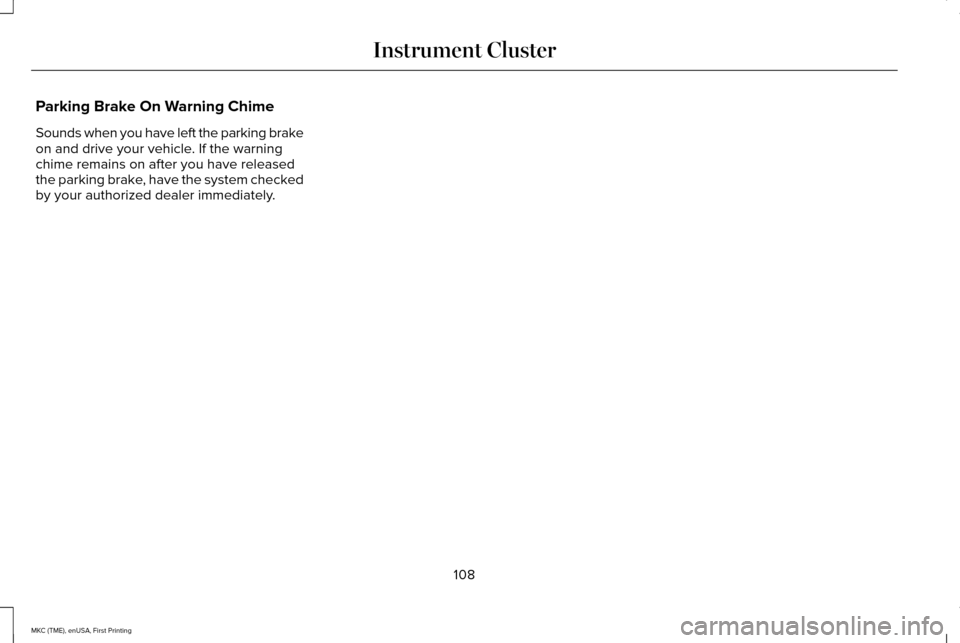 Instrument Cluster

Parking Brake On Warning Chime

Sounds when you have left the parking brake on and drive your vehicle. If the warning chime remains on after you have released the parking brake, have the system checked by your authorized dealer immediately.

108

MKC (TME), enUSA, First Printing

carmanualsonline.info